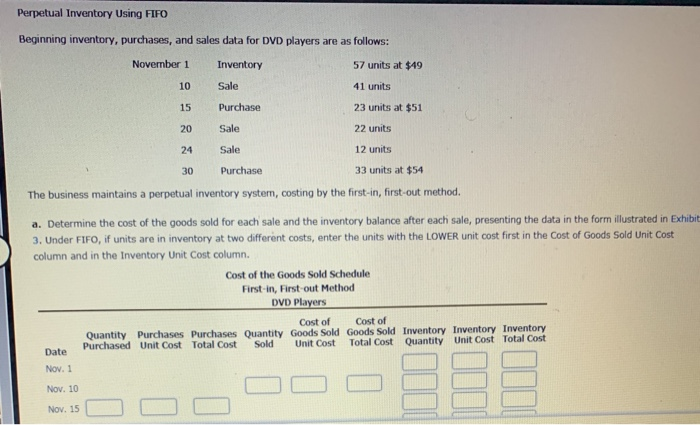 Perpetual Inventory Using FIFO

Beginning inventory, purchases, and sales data for DVD players are as follows:

| November 1 | Inventory | 57 units at $49 |
|---|---|---|
| 10 | Sale | 41 units |
| 15 | Purchase | 23 units at $51 |
| 20 | Sale | 22 units |
| 24 | Sale | 12 units |
| 30 | Purchase | 33 units at $54 |

The business maintains a perpetual inventory system, costing by the first-in, first-out method.

a. Determine the cost of the goods sold for each sale and the inventory balance after each sale, presenting the data in the form illustrated in Exhibit 3. Under FIFO, if units are in inventory at two different costs, enter the units with the LOWER unit cost first in the Cost of Goods Sold Unit Cost column and in the Inventory Unit Cost column.

Cost of the Goods Sold Schedule
First-in, First-out Method
DVD Players

| Date | Quantity Purchased | Purchases Unit Cost | Purchases Total Cost | Quantity Sold | Cost of Goods Sold Unit Cost | Cost of Goods Sold Total Cost | Inventory Quantity | Inventory Unit Cost | Inventory Total Cost |
|---|---|---|---|---|---|---|---|---|---|
| Nov. 1 | | | | | | | | | |
| Nov. 10 | | | | | | | | | |
| Nov. 15 | | | | | | | | | |